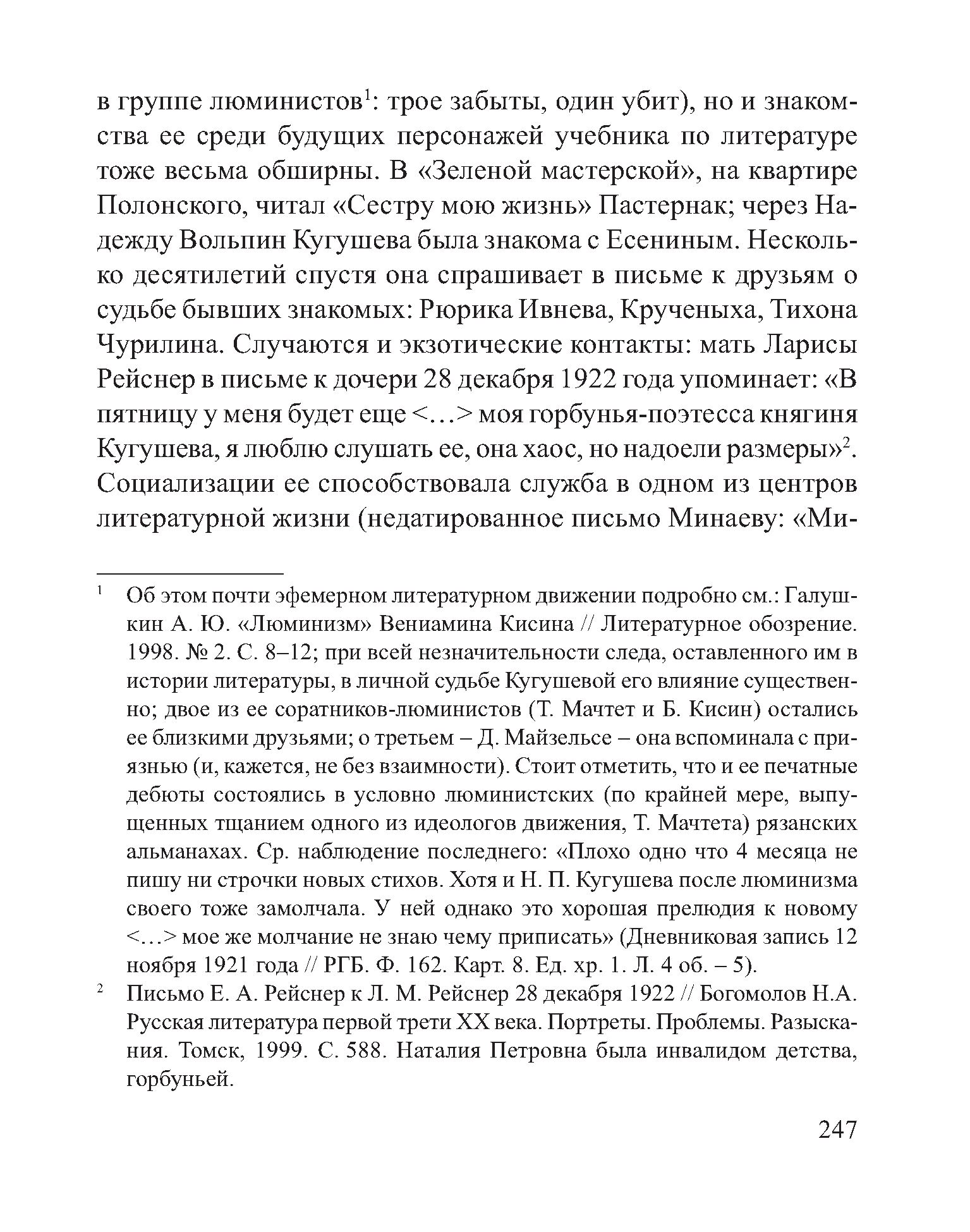 в группе люминистов$^1$: трое забыты, один убит), но и знакомства ее среди будущих персонажей учебника по литературе тоже весьма обширны. В «Зеленой мастерской», на квартире Полонского, читал «Сестру мою жизнь» Пастернак; через Надежду Вольпин Кугушева была знакома с Есениным. Несколько десятилетий спустя она спрашивает в письме к друзьям о судьбе бывших знакомых: Рюрика Ивнева, Крученыха, Тихона Чурилина. Случаются и экзотические контакты: мать Ларисы Рейснер в письме к дочери 28 декабря 1922 года упоминает: «В пятницу у меня будет еще <…> моя горбунья-поэтесса княгиня Кугушева, я люблю слушать ее, она хаос, но надоели размеры»$^2$. Социализации ее способствовала служба в одном из центров литературной жизни (недатированное письмо Минаеву: «Ми-

$^1$ Об этом почти эфемерном литературном движении подробно см.: Галушкин А. Ю. «Люминизм» Вениамина Кисина // Литературное обозрение. 1998. № 2. С. 8–12; при всей незначительности следа, оставленного им в истории литературы, в личной судьбе Кугушевой его влияние существенно; двое из ее соратников-люминистов (Т. Мачтет и Б. Кисин) остались ее близкими друзьями; о третьем – Д. Майзельсе – она вспоминала с приязнью (и, кажется, не без взаимности). Стоит отметить, что и ее печатные дебюты состоялись в условно люминистских (по крайней мере, выпущенных тщанием одного из идеологов движения, Т. Мачтета) рязанских альманахах. Ср. наблюдение последнего: «Плохо одно что 4 месяца не пишу ни строчки новых стихов. Хотя и Н. П. Кугушева после люминизма своего тоже замолчала. У ней однако это хорошая прелюдия к новому <…> мое же молчание не знаю чему приписать» (Дневниковая запись 12 ноября 1921 года // РГБ. Ф. 162. Карт. 8. Ед. хр. 1. Л. 4 об. – 5).

$^2$ Письмо Е. А. Рейснер к Л. М. Рейснер 28 декабря 1922 // Богомолов Н.А. Русская литература первой трети XX века. Портреты. Проблемы. Разыскания. Томск, 1999. С. 588. Наталия Петровна была инвалидом детства, горбуньей.

247